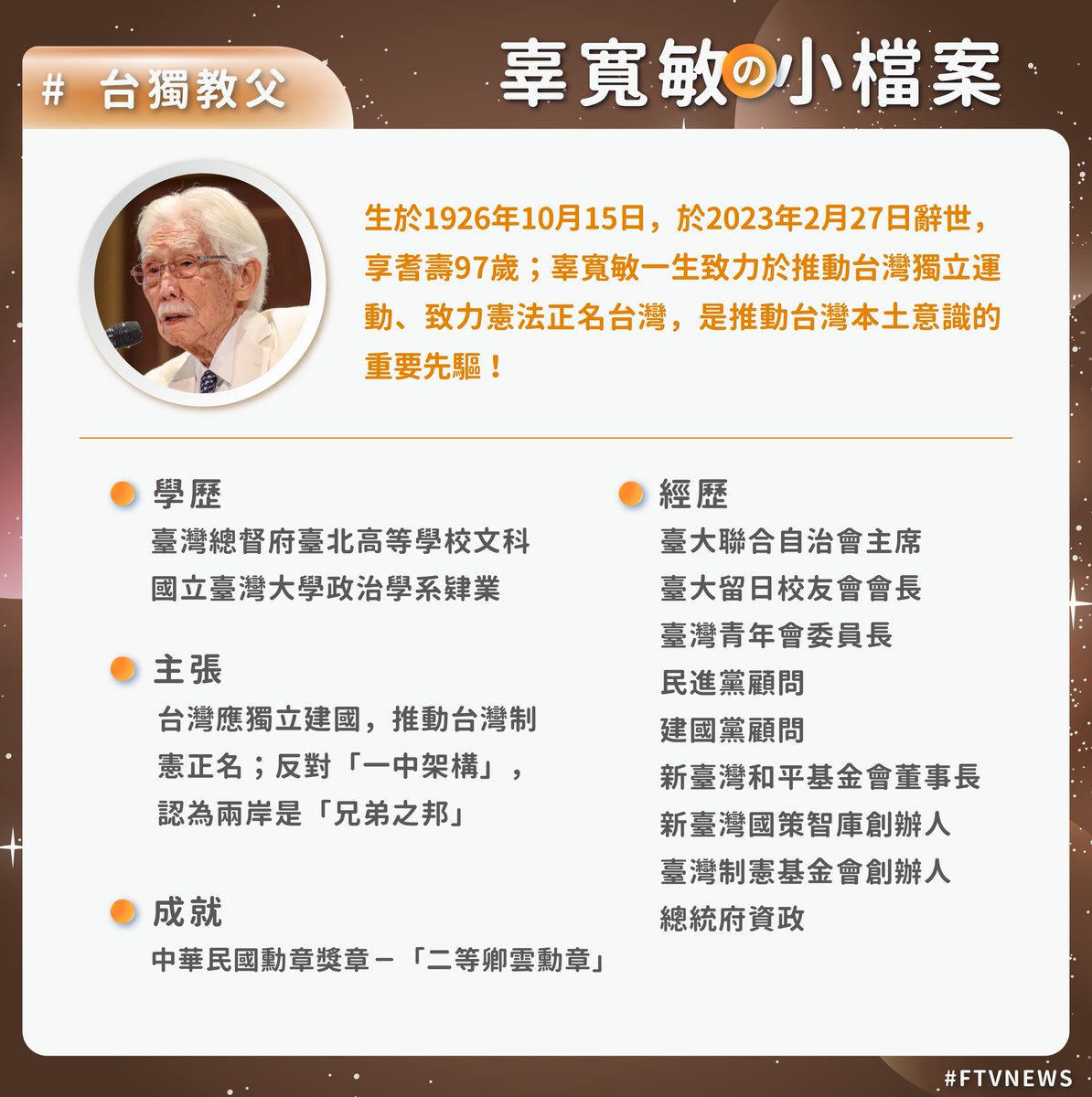 # 台獨教父

辜寬敏の小檔案

生於1926年10月15日，於2023年2月27日辭世，享耆壽97歲；辜寬敏一生致力於推動台灣獨立運動、致力憲法正名台灣，是推動台灣本土意識的重要先驅！

學歷
臺灣總督府臺北高等學校文科
國立臺灣大學政治學系肄業

主張
台灣應獨立建國，推動台灣制憲正名；反對「一中架構」，認為兩岸是「兄弟之邦」

成就
中華民國勳章獎章－「二等卿雲勳章」

經歷
臺大聯合自治會主席
臺大留日校友會會長
臺灣青年會委員長
民進黨顧問
建國黨顧問
新臺灣和平基金會董事長
新臺灣國策智庫創辦人
臺灣制憲基金會創辦人
總統府資政

#FTVNEWS